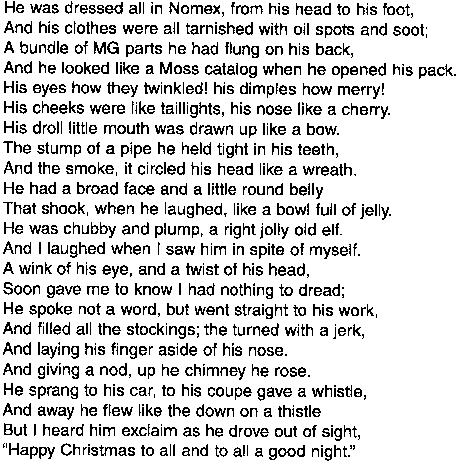 He was dressed all in Nomex, from his head to his foot,
And his clothes were all tarnished with oil spots and soot;
A bundle of MG parts he had flung on his back,
And he looked like a Moss catalog when he opened his pack.
His eyes how they twinkled! his dimples how merry!
His cheeks were like taillights, his nose like a cherry.
His droll little mouth was drawn up like a bow.
The stump of a pipe he held tight in his teeth,
And the smoke, it circled his head like a wreath.
He had a broad face and a little round belly
That shook, when he laughed, like a bowl full of jelly.
He was chubby and plump, a right jolly old elf.
And I laughed when I saw him in spite of myself.
A wink of his eye, and a twist of his head,
Soon gave me to know I had nothing to dread;
He spoke not a word, but went straight to his work,
And filled all the stockings; the turned with a jerk,
And laying his finger aside of his nose.
And giving a nod, up he chimney he rose.
He sprang to his car, to his coupe gave a whistle,
And away he flew like the down on a thistle
But I heard him exclaim as he drove out of sight,
"Happy Christmas to all and to all a good night."